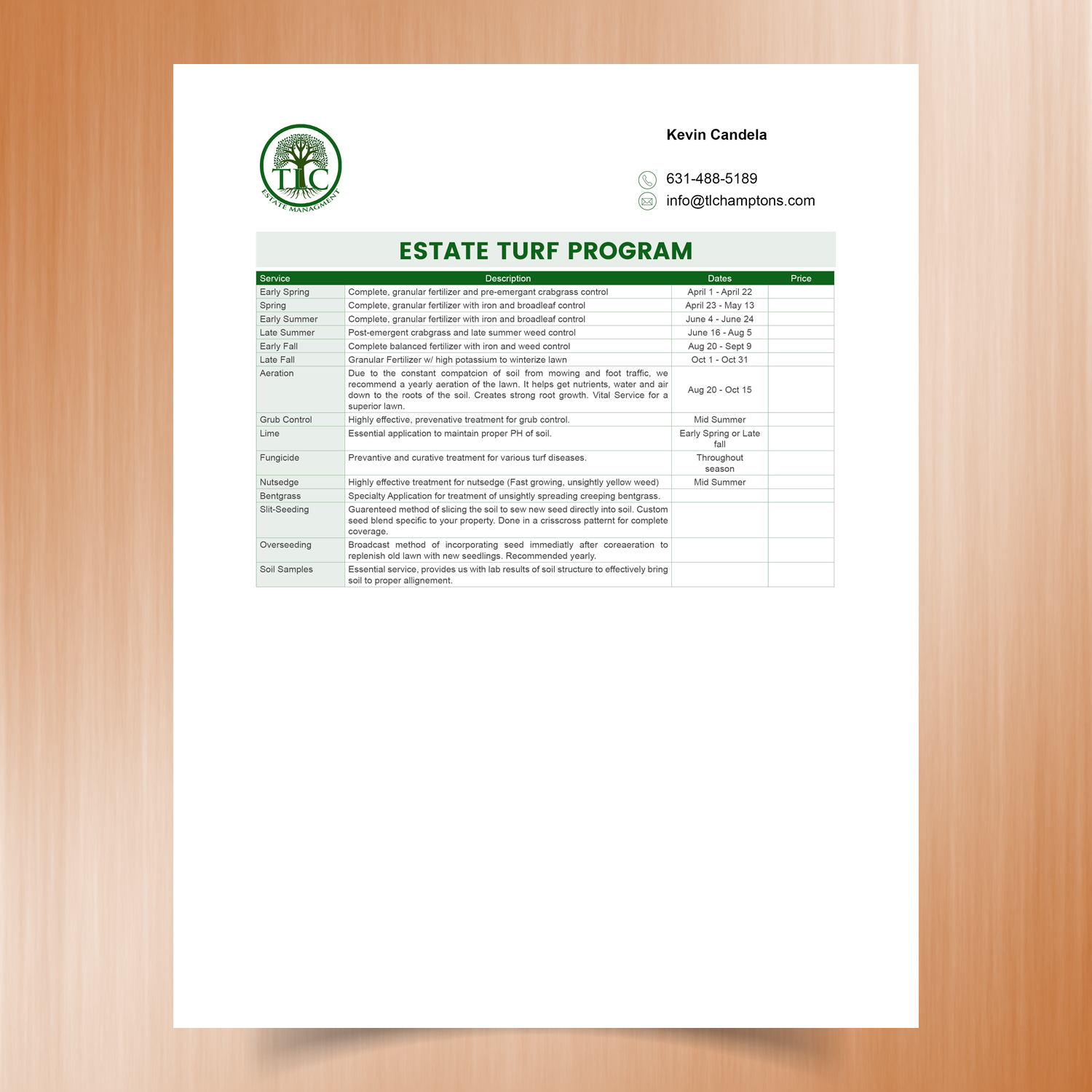 TLC
ESTATE MANAGMENT

Kevin Candela

631-488-5189
info@tlchamptons.com

ESTATE TURF PROGRAM

| Service | Description | Dates | Price |
|---|---|---|---|
| Early Spring | Complete, granular fertilizer and pre-emergant crabgrass control | April 1 - April 22 | |
| Spring | Complete, granular fertilizer with iron and broadleaf control | April 23 - May 13 | |
| Early Summer | Complete, granular fertilizer with iron and broadleaf control | June 4 - June 24 | |
| Late Summer | Post-emergent crabgrass and late summer weed control | June 16 - Aug 5 | |
| Early Fall | Complete balanced fertilizer with iron and weed control | Aug 20 - Sept 9 | |
| Late Fall | Granular Fertilizer w/ high potassium to winterize lawn | Oct 1 - Oct 31 | |
| Aeration | Due to the constant compatcion of soil from mowing and foot traffic, we recommend a yearly aeration of the lawn. It helps get nutrients, water and air down to the roots of the soil. Creates strong root growth. Vital Service for a superior lawn. | Aug 20 - Oct 15 | |
| Grub Control | Highly effective, prevenative treatment for grub control. | Mid Summer | |
| Lime | Essential application to maintain proper PH of soil. | Early Spring or Late fall | |
| Fungicide | Prevantive and curative treatment for various turf diseases. | Throughout season | |
| Nutsedge | Highly effective treatment for nutsedge (Fast growing, unsightly yellow weed) | Mid Summer | |
| Bentgrass | Specialty Application for treatment of unsightly spreading creeping bentgrass. | | |
| Slit-Seeding | Guarenteed method of slicing the soil to sew new seed directly into soil. Custom seed blend specific to your property. Done in a crisscross patternt for complete coverage. | | |
| Overseeding | Broadcast method of incorporating seed immediatly after coreaeration to replenish old lawn with new seedlings. Recommended yearly. | | |
| Soil Samples | Essential service, provides us with lab results of soil structure to effectively bring soil to proper allignement. | | |